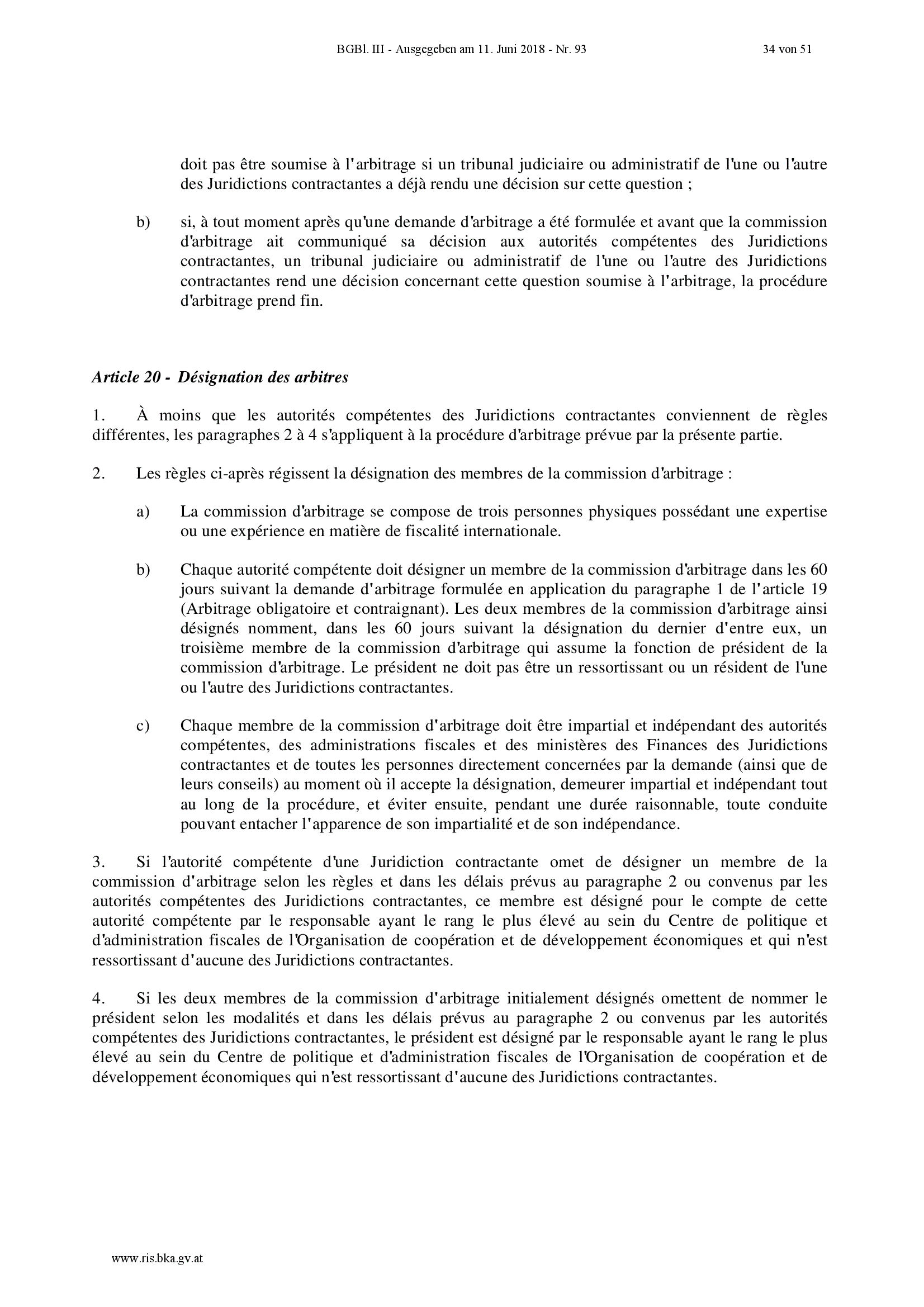 BGBl. III - Ausgegeben am 11. Juni 2018 - Nr. 93 34 von 51

doit pas être soumise à l'arbitrage si un tribunal judiciaire ou administratif de l'une ou l'autre des Juridictions contractantes a déjà rendu une décision sur cette question ;

b) si, à tout moment après qu'une demande d'arbitrage a été formulée et avant que la commission d'arbitrage ait communiqué sa décision aux autorités compétentes des Juridictions contractantes, un tribunal judiciaire ou administratif de l'une ou l'autre des Juridictions contractantes rend une décision concernant cette question soumise à l'arbitrage, la procédure d'arbitrage prend fin.

Article 20 - Désignation des arbitres

1. À moins que les autorités compétentes des Juridictions contractantes conviennent de règles différentes, les paragraphes 2 à 4 s'appliquent à la procédure d'arbitrage prévue par la présente partie.

2. Les règles ci-après régissent la désignation des membres de la commission d'arbitrage :

a) La commission d'arbitrage se compose de trois personnes physiques possédant une expertise ou une expérience en matière de fiscalité internationale.

b) Chaque autorité compétente doit désigner un membre de la commission d'arbitrage dans les 60 jours suivant la demande d'arbitrage formulée en application du paragraphe 1 de l'article 19 (Arbitrage obligatoire et contraignant). Les deux membres de la commission d'arbitrage ainsi désignés nomment, dans les 60 jours suivant la désignation du dernier d'entre eux, un troisième membre de la commission d'arbitrage qui assume la fonction de président de la commission d'arbitrage. Le président ne doit pas être un ressortissant ou un résident de l'une ou l'autre des Juridictions contractantes.

c) Chaque membre de la commission d'arbitrage doit être impartial et indépendant des autorités compétentes, des administrations fiscales et des ministères des Finances des Juridictions contractantes et de toutes les personnes directement concernées par la demande (ainsi que de leurs conseils) au moment où il accepte la désignation, demeurer impartial et indépendant tout au long de la procédure, et éviter ensuite, pendant une durée raisonnable, toute conduite pouvant entacher l'apparence de son impartialité et de son indépendance.

3. Si l'autorité compétente d'une Juridiction contractante omet de désigner un membre de la commission d'arbitrage selon les règles et dans les délais prévus au paragraphe 2 ou convenus par les autorités compétentes des Juridictions contractantes, ce membre est désigné pour le compte de cette autorité compétente par le responsable ayant le rang le plus élevé au sein du Centre de politique et d'administration fiscales de l'Organisation de coopération et de développement économiques et qui n'est ressortissant d'aucune des Juridictions contractantes.

4. Si les deux membres de la commission d'arbitrage initialement désignés omettent de nommer le président selon les modalités et dans les délais prévus au paragraphe 2 ou convenus par les autorités compétentes des Juridictions contractantes, le président est désigné par le responsable ayant le rang le plus élevé au sein du Centre de politique et d'administration fiscales de l'Organisation de coopération et de développement économiques qui n'est ressortissant d'aucune des Juridictions contractantes.

www.ris.bka.gv.at